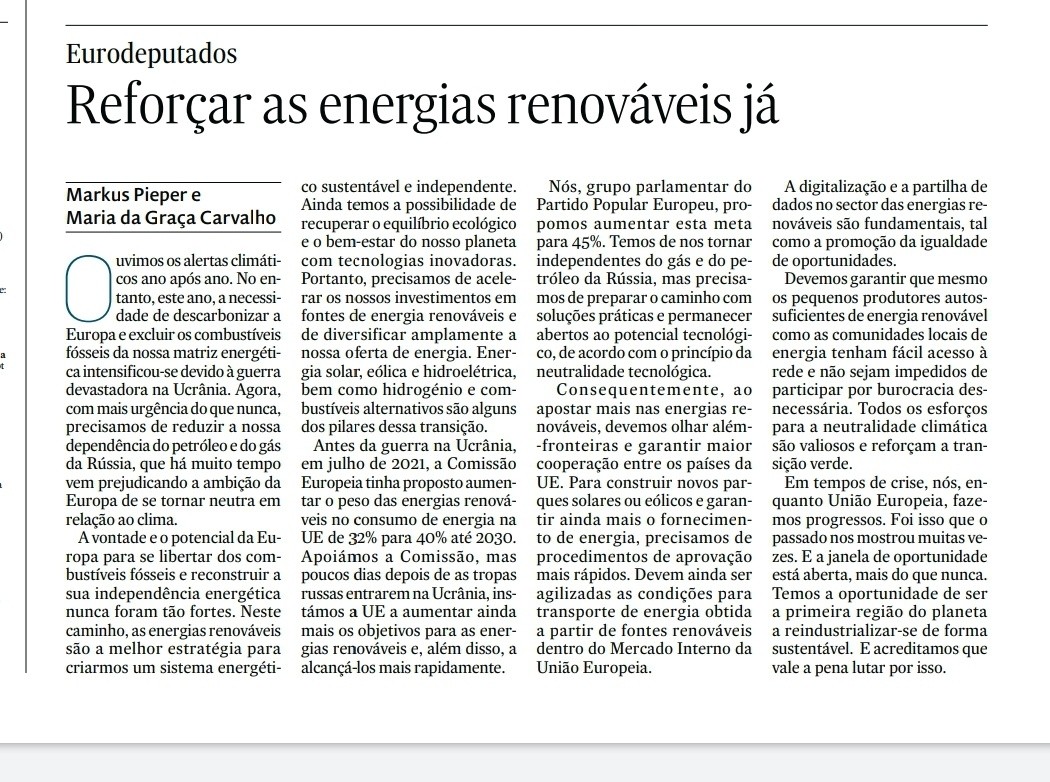 Eurodeputados

Reforçar as energias renováveis já

Markus Pieper e Maria da Graça Carvalho

Ouvimos os alertas climáticos ano após ano. No entanto, este ano, a necessidade de descarbonizar a Europa e excluir os combustíveis fósseis da nossa matriz energética intensificou-se devido à guerra devastadora na Ucrânia. Agora, com mais urgência do que nunca, precisamos de reduzir a nossa dependência do petróleo e do gás da Rússia, que há muito tempo vem prejudicando a ambição da Europa de se tornar neutra em relação ao clima.

A vontade e o potencial da Europa para se libertar dos combustíveis fósseis e reconstruir a sua independência energética nunca foram tão fortes. Neste caminho, as energias renováveis são a melhor estratégia para criarmos um sistema energético sustentável e independente. Ainda temos a possibilidade de recuperar o equilíbrio ecológico e o bem-estar do nosso planeta com tecnologias inovadoras. Portanto, precisamos de acelerar os nossos investimentos em fontes de energia renováveis e de diversificar amplamente a nossa oferta de energia. Energia solar, eólica e hidroelétrica, bem como hidrogénio e combustíveis alternativos são alguns dos pilares dessa transição.

Antes da guerra na Ucrânia, em julho de 2021, a Comissão Europeia tinha proposto aumentar o peso das energias renováveis no consumo de energia na UE de 32% para 40% até 2030. Apoiámos a Comissão, mas poucos dias depois de as tropas russas entrarem na Ucrânia, instámos a UE a aumentar ainda mais os objetivos para as energias renováveis e, além disso, a alcançá-los mais rapidamente.

Nós, grupo parlamentar do Partido Popular Europeu, propomos aumentar esta meta para 45%. Temos de nos tornar independentes do gás e do petróleo da Rússia, mas precisamos de preparar o caminho com soluções práticas e permanecer abertos ao potencial tecnológico, de acordo com o princípio da neutralidade tecnológica.

Consequentemente, ao apostar mais nas energias renováveis, devemos olhar além-fronteiras e garantir maior cooperação entre os países da UE. Para construir novos parques solares ou eólicos e garantir ainda mais o fornecimento de energia, precisamos de procedimentos de aprovação mais rápidos. Devem ainda ser agilizadas as condições para transporte de energia obtida a partir de fontes renováveis dentro do Mercado Interno da União Europeia.

A digitalização e a partilha de dados no sector das energias renováveis são fundamentais, tal como a promoção da igualdade de oportunidades.

Devemos garantir que mesmo os pequenos produtores autossuficientes de energia renovável como as comunidades locais de energia tenham fácil acesso à rede e não sejam impedidos de participar por burocracia desnecessária. Todos os esforços para a neutralidade climática são valiosos e reforçam a transição verde.

Em tempos de crise, nós, enquanto União Europeia, fazemos progressos. Foi isso que o passado nos mostrou muitas vezes. E a janela de oportunidade está aberta, mais do que nunca. Temos a oportunidade de ser a primeira região do planeta a reindustrializar-se de forma sustentável. E acreditamos que vale a pena lutar por isso.